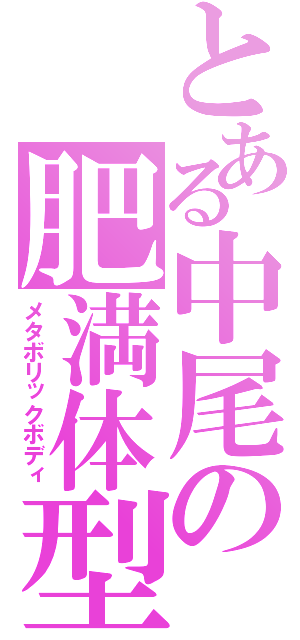 とある中尾の

肥満体型

メタボリックボディ